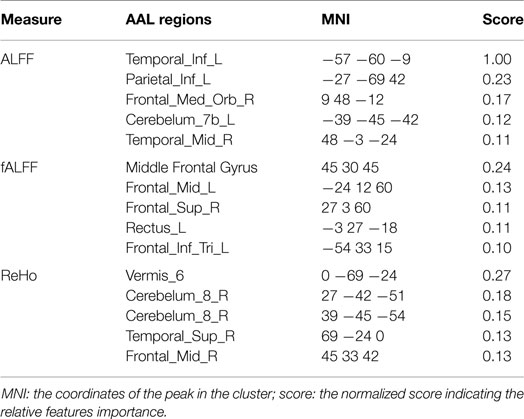 | Measure | AAL regions | MNI | Score |
|---|---|---|---|
| ALFF | Temporal_Inf_L | −57 −60 −9 | 1.00 |
| | Parietal_Inf_L | −27 −69 42 | 0.23 |
| | Frontal_Med_Orb_R | 9 48 −12 | 0.17 |
| | Cerebelum_7b_L | −39 −45 −42 | 0.12 |
| | Temporal_Mid_R | 48 −3 −24 | 0.11 |
| fALFF | Middle Frontal Gyrus | 45 30 45 | 0.24 |
| | Frontal_Mid_L | −24 12 60 | 0.13 |
| | Frontal_Sup_R | 27 3 60 | 0.11 |
| | Rectus_L | −3 27 −18 | 0.11 |
| | Frontal_Inf_Tri_L | −54 33 15 | 0.10 |
| ReHo | Vermis_6 | 0 −69 −24 | 0.27 |
| | Cerebelum_8_R | 27 −42 −51 | 0.18 |
| | Cerebelum_8_R | 39 −45 −54 | 0.15 |
| | Temporal_Sup_R | 69 −24 0 | 0.13 |
| | Frontal_Mid_R | 45 33 42 | 0.13 |

MNI: the coordinates of the peak in the cluster; score: the normalized score indicating the relative features importance.